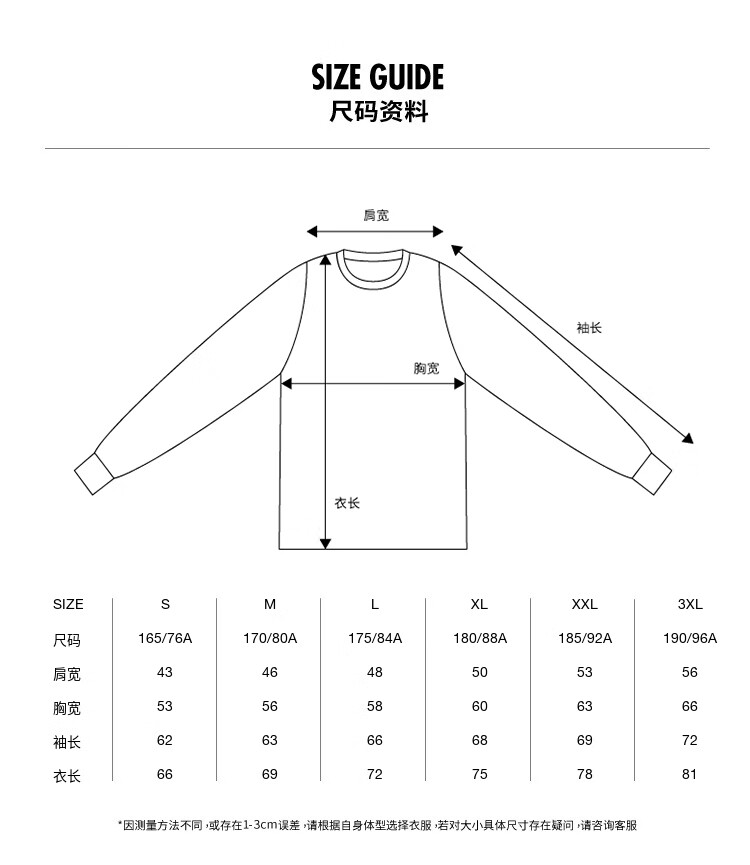 SIZE GUIDE
尺码资料

肩宽

袖长

胸宽

衣长

| SIZE | S | M | L | XL | XXL | 3XL |
|---|---|---|---|---|---|---|
| 尺码 | 165/76A | 170/80A | 175/84A | 180/88A | 185/92A | 190/96A |
| 肩宽 | 43 | 46 | 48 | 50 | 53 | 56 |
| 胸宽 | 53 | 56 | 58 | 60 | 63 | 66 |
| 袖长 | 62 | 63 | 66 | 68 | 69 | 72 |
| 衣长 | 66 | 69 | 72 | 75 | 78 | 81 |

*因测量方法不同，或存在1-3cm误差，请根据自身体型选择衣服，若对大小具体尺寸存在疑问，请咨询客服